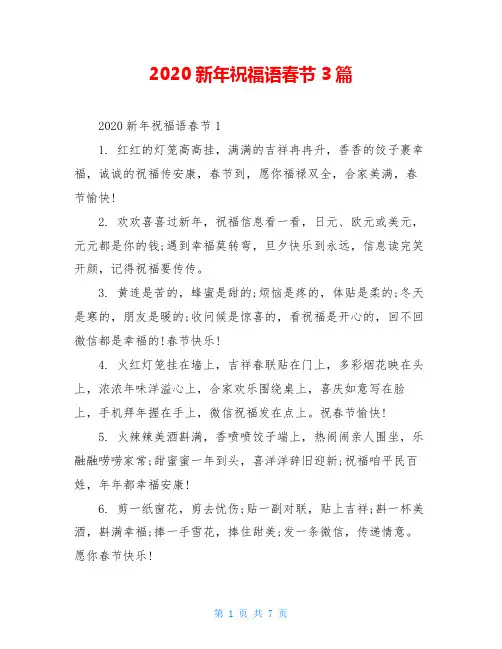 2020 新年祝福语春节 3 篇

2020 新年祝福语春节 1

1. 红红的灯笼高高挂，满满的吉祥冉冉升，香香的饺子裹幸福，诚诚的祝福传安康，春节到，愿你福禄双全，合家美满，春节愉快!

2. 欢欢喜喜过新年，祝福信息看一看，日元、欧元或美元，元元都是你的钱;遇到幸福莫转弯，旦夕快乐到永远，信息读完笑开颜，记得祝福要传传。

3. 黄连是苦的，蜂蜜是甜的;烦恼是疼的，体贴是柔的;冬天是寒的，朋友是暖的;收问候是惊喜的，看祝福是开心的，回不回微信都是幸福的!春节快乐!

4. 火红灯笼挂在墙上，吉祥春联贴在门上，多彩烟花映在头上，浓浓年味洋溢心上，合家欢乐围绕桌上，喜庆如意写在脸上，手机拜年握在手上，微信祝福发在点上。祝春节愉快!

5. 火辣辣美酒斟满，香喷喷饺子端上，热闹闹亲人围坐，乐融融唠唠家常;甜蜜蜜一年到头，喜洋洋辞旧迎新;祝福咱平民百姓，年年都幸福安康!

6. 剪一纸窗花，剪去忧伤;贴一副对联，贴上吉祥;斟一杯美酒，斟满幸福;捧一手雪花，捧住甜美;发一条微信，传递情意。愿你春节快乐!

第 1 页 共 7 页